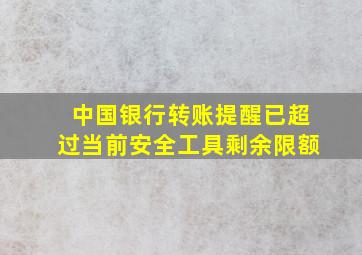 中国银行转账提醒已超过当前安全工具剩余限额